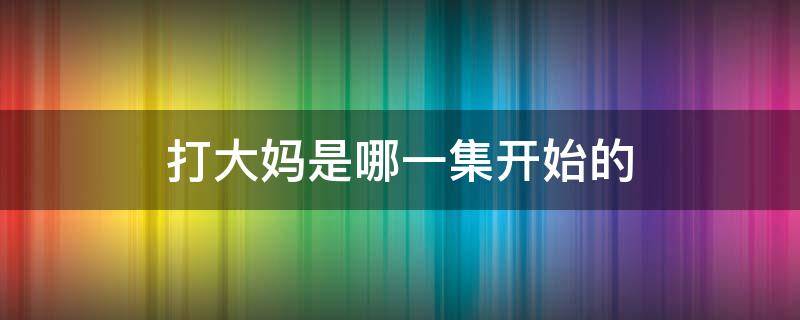 打大妈是哪一集开始的